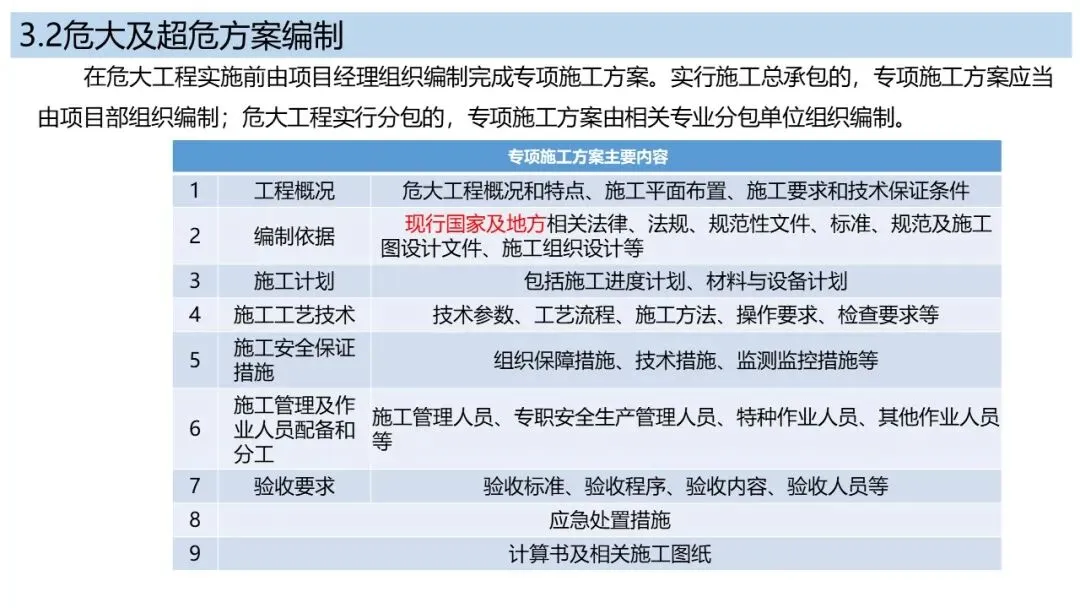 3.2危大及超危方案编制

在危大工程实施前由项目经理组织编制完成专项施工方案。实行施工总承包的，专项施工方案应当由项目部组织编制；危大工程实行分包的，专项施工方案由相关专业分包单位组织编制。

| 专项施工方案主要内容 | | |
|---|---|---|
| 1 | 工程概况 | 危大工程概况和特点、施工平面布置、施工要求和技术保证条件 |
| 2 | 编制依据 | 现行国家及地方相关法律、法规、规范性文件、标准、规范及施工图设计文件、施工组织设计等 |
| 3 | 施工计划 | 包括施工进度计划、材料与设备计划 |
| 4 | 施工工艺技术 | 技术参数、工艺流程、施工方法、操作要求、检查要求等 |
| 5 | 施工安全保证措施 | 组织保障措施、技术措施、监测监控措施等 |
| 6 | 施工管理及作业人员配备和分工 | 施工管理人员、专职安全生产管理人员、特种作业人员、其他作业人员等 |
| 7 | 验收要求 | 验收标准、验收程序、验收内容、验收人员等 |
| 8 | 应急处置措施 | |
| 9 | 计算书及相关施工图纸 | |